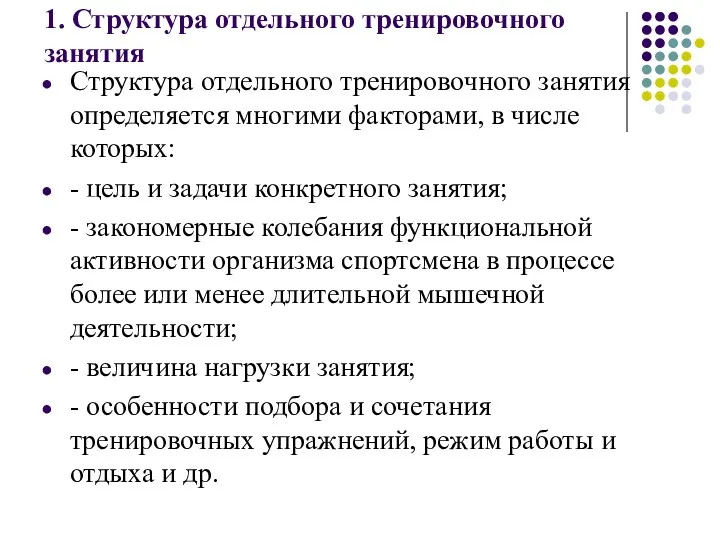 1. Структура отдельного тренировочного занятия

- Структура отдельного тренировочного занятия определяется многими факторами, в числе которых:
- - цель и задачи конкретного занятия;
- - закономерные колебания функциональной активности организма спортсмена в процессе более или менее длительной мышечной деятельности;
- - величина нагрузки занятия;
- - особенности подбора и сочетания тренировочных упражнений, режим работы и отдыха и др.